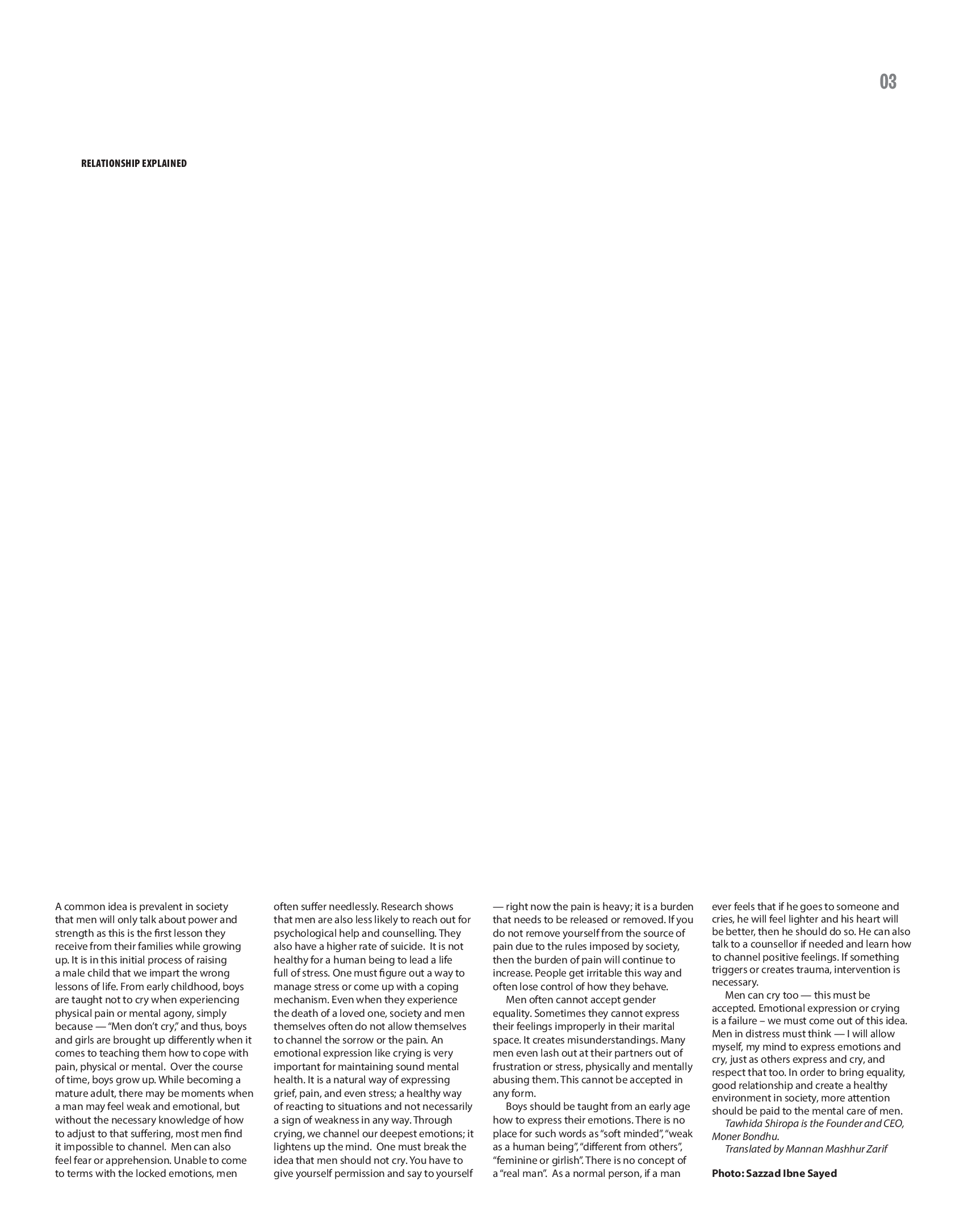 03

RELATIONSHIP EXPLAINED

A common idea is prevalent in society that men will only talk about power and strength as this is the first lesson they receive from their families while growing up. It is in this initial process of raising a male child that we impart the wrong lessons of life. From early childhood, boys are taught not to cry when experiencing physical pain or mental agony, simply because — "Men don't cry," and thus, boys and girls are brought up differently when it comes to teaching them how to cope with pain, physical or mental. Over the course of time, boys grow up. While becoming a mature adult, there may be moments when a man may feel weak and emotional, but without the necessary knowledge of how to adjust to that suffering, most men find it impossible to channel. Men can also feel fear or apprehension. Unable to come to terms with the locked emotions, men often suffer needlessly. Research shows that men are also less likely to reach out for psychological help and counselling. They also have a higher rate of suicide. It is not healthy for a human being to lead a life full of stress. One must figure out a way to manage stress or come up with a coping mechanism. Even when they experience the death of a loved one, society and men themselves often do not allow themselves to channel the sorrow or the pain. An emotional expression like crying is very important for maintaining sound mental health. It is a natural way of expressing grief, pain, and even stress; a healthy way of reacting to situations and not necessarily a sign of weakness in any way. Through crying, we channel our deepest emotions; it lightens up the mind. One must break the idea that men should not cry. You have to give yourself permission and say to yourself — right now the pain is heavy; it is a burden that needs to be released or removed. If you do not remove yourself from the source of pain due to the rules imposed by society, then the burden of pain will continue to increase. People get irritable this way and often lose control of how they behave.

Men often cannot accept gender equality. Sometimes they cannot express their feelings improperly in their marital space. It creates misunderstandings. Many men even lash out at their partners out of frustration or stress, physically and mentally abusing them. This cannot be accepted in any form.

Boys should be taught from an early age how to express their emotions. There is no place for such words as "soft minded", "weak as a human being", "different from others", "feminine or girlish". There is no concept of a "real man". As a normal person, if a man ever feels that if he goes to someone and cries, he will feel lighter and his heart will be better, then he should do so. He can also talk to a counsellor if needed and learn how to channel positive feelings. If something triggers or creates trauma, intervention is necessary.

Men can cry too — this must be accepted. Emotional expression or crying is a failure – we must come out of this idea. Men in distress must think — I will allow myself, my mind to express emotions and cry, just as others express and cry, and respect that too. In order to bring equality, good relationship and create a healthy environment in society, more attention should be paid to the mental care of men.

Tawhida Shiropa is the Founder and CEO, Moner Bondhu.

Translated by Mannan Mashhur Zarif

Photo: Sazzad Ibne Sayed